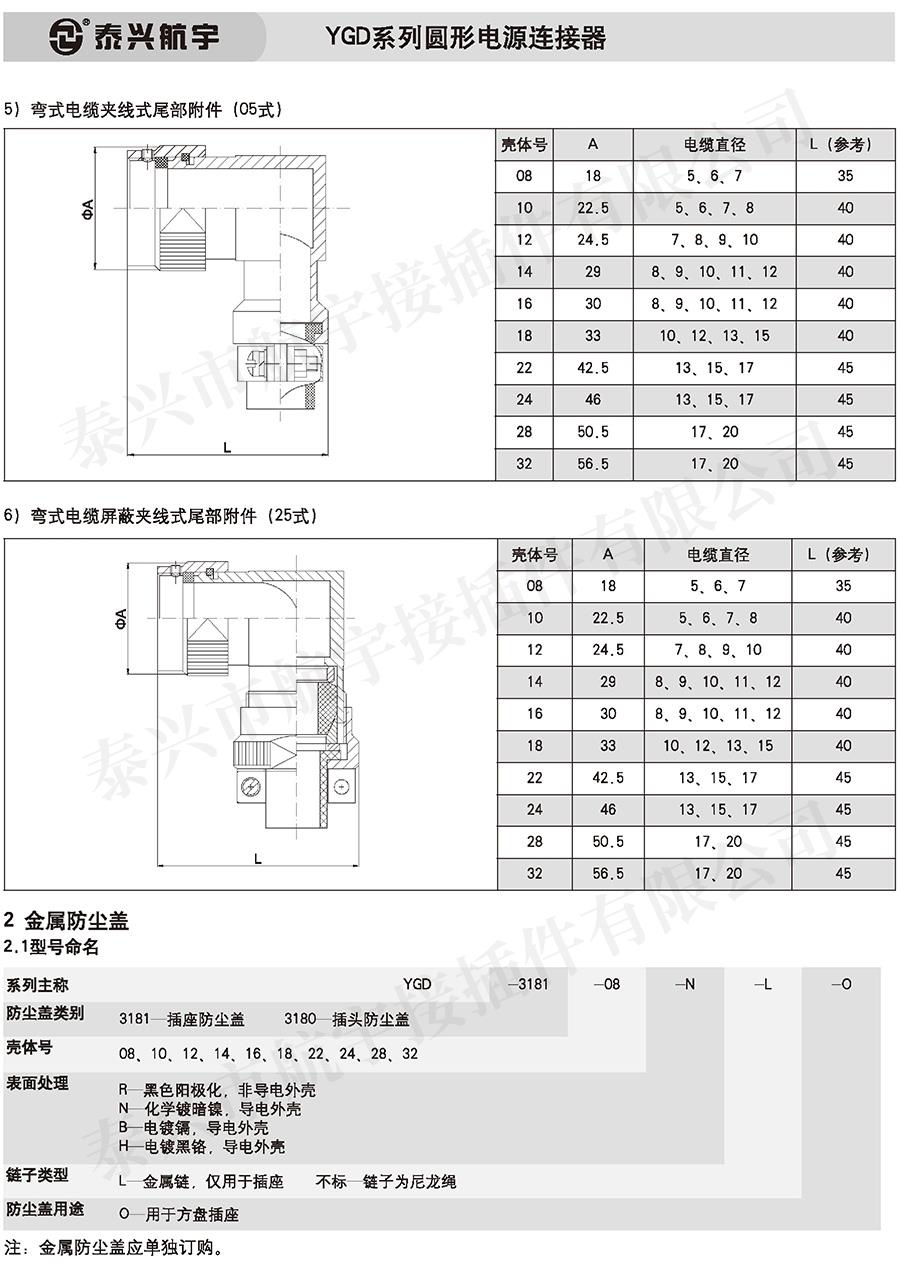 泰兴航宇 YGD系列圆形电源连接器

5）弯式电缆夹线式尾部附件（05式）

ΦA

L

| 壳体号 | A | 电缆直径 | L（参考） |
|---|---|---|---|
| 08 | 18 | 5、6、7 | 35 |
| 10 | 22.5 | 5、6、7、8 | 40 |
| 12 | 24.5 | 7、8、9、10 | 40 |
| 14 | 29 | 8、9、10、11、12 | 40 |
| 16 | 30 | 8、9、10、11、12 | 40 |
| 18 | 33 | 10、12、13、15 | 40 |
| 22 | 42.5 | 13、15、17 | 45 |
| 24 | 46 | 13、15、17 | 45 |
| 28 | 50.5 | 17、20 | 45 |
| 32 | 56.5 | 17、20 | 45 |

6）弯式电缆屏蔽夹线式尾部附件（25式）

ΦA

L

| 壳体号 | A | 电缆直径 | L（参考） |
|---|---|---|---|
| 08 | 18 | 5、6、7 | 35 |
| 10 | 22.5 | 5、6、7、8 | 40 |
| 12 | 24.5 | 7、8、9、10 | 40 |
| 14 | 29 | 8、9、10、11、12 | 40 |
| 16 | 30 | 8、9、10、11、12 | 40 |
| 18 | 33 | 10、12、13、15 | 40 |
| 22 | 42.5 | 13、15、17 | 45 |
| 24 | 46 | 13、15、17 | 45 |
| 28 | 50.5 | 17、20 | 45 |
| 32 | 56.5 | 17、20 | 45 |

2 金属防尘盖
2.1型号命名

系列主称 YGD —3181 —08 —N —L —O

防尘盖类别 3181—插座防尘盖 3180—插头防尘盖

壳体号 08、10、12、14、16、18、22、24、28、32

表面处理 R—黑色阳极化，非导电外壳
N—化学镀暗镍，导电外壳
B—电镀镉，导电外壳
H—电镀黑铬，导电外壳

链子类型 L—金属链，仅用于插座 不标—链子为尼龙绳

防尘盖用途 O—用于方盘插座

注：金属防尘盖应单独订购。

泰兴市航宇接插件有限公司